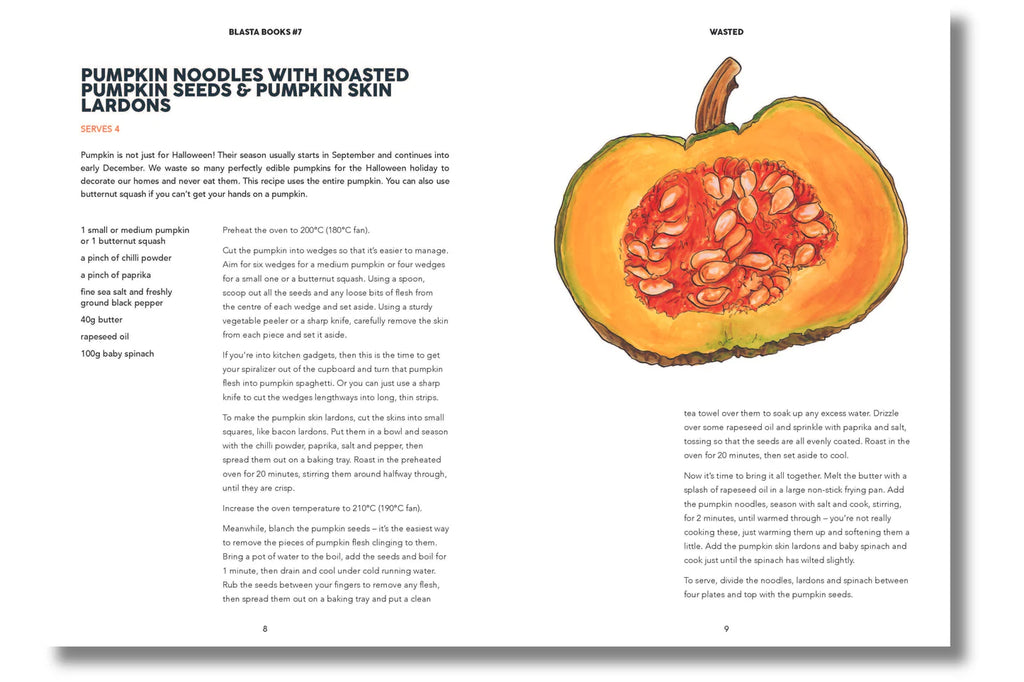 BLASTA BOOKS #7

PUMPKIN NOODLES WITH ROASTED PUMPKIN SEEDS & PUMPKIN SKIN LARDONS

SERVES 4

Pumpkin is not just for Halloween! Their season usually starts in September and continues into early December. We waste so many perfectly edible pumpkins for the Halloween holiday to decorate our homes and never eat them. This recipe uses the entire pumpkin. You can also use butternut squash if you can't get your hands on a pumpkin.

1 small or medium pumpkin or 1 butternut squash

a pinch of chilli powder

a pinch of paprika

fine sea salt and freshly ground black pepper

40g butter

rapeseed oil

100g baby spinach

Preheat the oven to 200°C (180°C fan).

Cut the pumpkin into wedges so that it's easier to manage. Aim for six wedges for a medium pumpkin or four wedges for a small one or a butternut squash. Using a spoon, scoop out all the seeds and any loose bits of flesh from the centre of each wedge and set aside. Using a sturdy vegetable peeler or a sharp knife, carefully remove the skin from each piece and set it aside.

If you're into kitchen gadgets, then this is the time to get your spiralizer out of the cupboard and turn that pumpkin flesh into pumpkin spaghetti. Or you can just use a sharp knife to cut the wedges lengthways into long, thin strips.

To make the pumpkin skin lardons, cut the skins into small squares, like bacon lardons. Put them in a bowl and season with the chilli powder, paprika, salt and pepper, then spread them out on a baking tray. Roast in the preheated oven for 20 minutes, stirring them around halfway through, until they are crisp.

Increase the oven temperature to 210°C (190°C fan).

Meanwhile, blanch the pumpkin seeds – it's the easiest way to remove the pieces of pumpkin flesh clinging to them. Bring a pot of water to the boil, add the seeds and boil for 1 minute, then drain and cool under cold running water. Rub the seeds between your fingers to remove any flesh, then spread them out on a baking tray and put a clean

8

WASTED

tea towel over them to soak up any excess water. Drizzle over some rapeseed oil and sprinkle with paprika and salt, tossing so that the seeds are all evenly coated. Roast in the oven for 20 minutes, then set aside to cool.

Now it's time to bring it all together. Melt the butter with a splash of rapeseed oil in a large non-stick frying pan. Add the pumpkin noodles, season with salt and cook, stirring, for 2 minutes, until warmed through – you're not really cooking these, just warming them up and softening them a little. Add the pumpkin skin lardons and baby spinach and cook just until the spinach has wilted slightly.

To serve, divide the noodles, lardons and spinach between four plates and top with the pumpkin seeds.

9